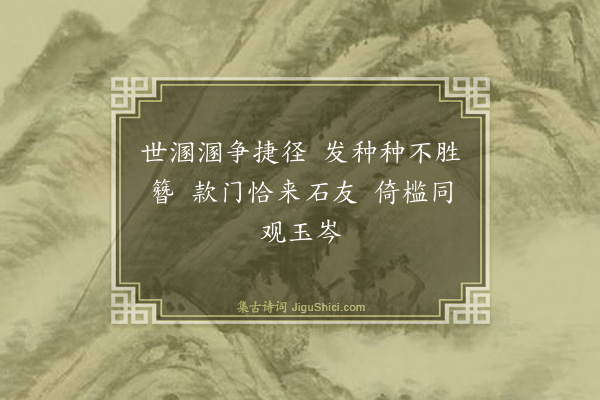 世溷溷争捷径 发种种不胜簪 款门恰来石友 倚槛同观玉岑

集古诗词 JiguShici.com